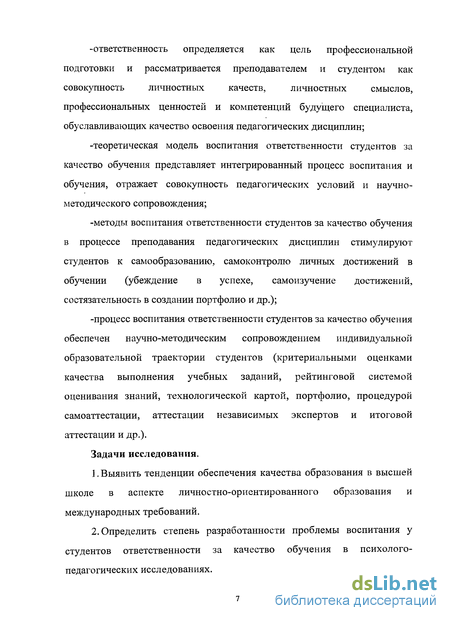 -ответственность определяется как цель профессиональной подготовки и рассматривается преподавателем и студентом как совокупность личностных качеств, личностных смыслов, профессиональных ценностей и компетенций будущего специалиста, обуславливающих качество освоения педагогических дисциплин;

-теоретическая модель воспитания ответственности студентов за качество обучения представляет интегрированный процесс воспитания и обучения, отражает совокупность педагогических условий и научно-методического сопровождения;

-методы воспитания ответственности студентов за качество обучения в процессе преподавания педагогических дисциплин стимулируют студентов к самообразованию, самоконтролю личных достижений в обучении (убеждение в успехе, самоизучение достижений, состязательность в создании портфолио и др.);

-процесс воспитания ответственности студентов за качество обучения обеспечен научно-методическим сопровождением индивидуальной образовательной траектории студентов (критериальными оценками качества выполнения учебных заданий, рейтинговой системой оценивания знаний, технологической картой, портфолио, процедурой самоаттестации, аттестации независимых экспертов и итоговой аттестации и др.).

Задачи исследования.

1. Выявить тенденции обеспечения качества образования в высшей школе в аспекте личностно-ориентированного образования и международных требований.

2. Определить степень разработанности проблемы воспитания у студентов ответственности за качество обучения в психолого-педагогических исследованиях.

7

dsLib.net
библиотека диссертаций